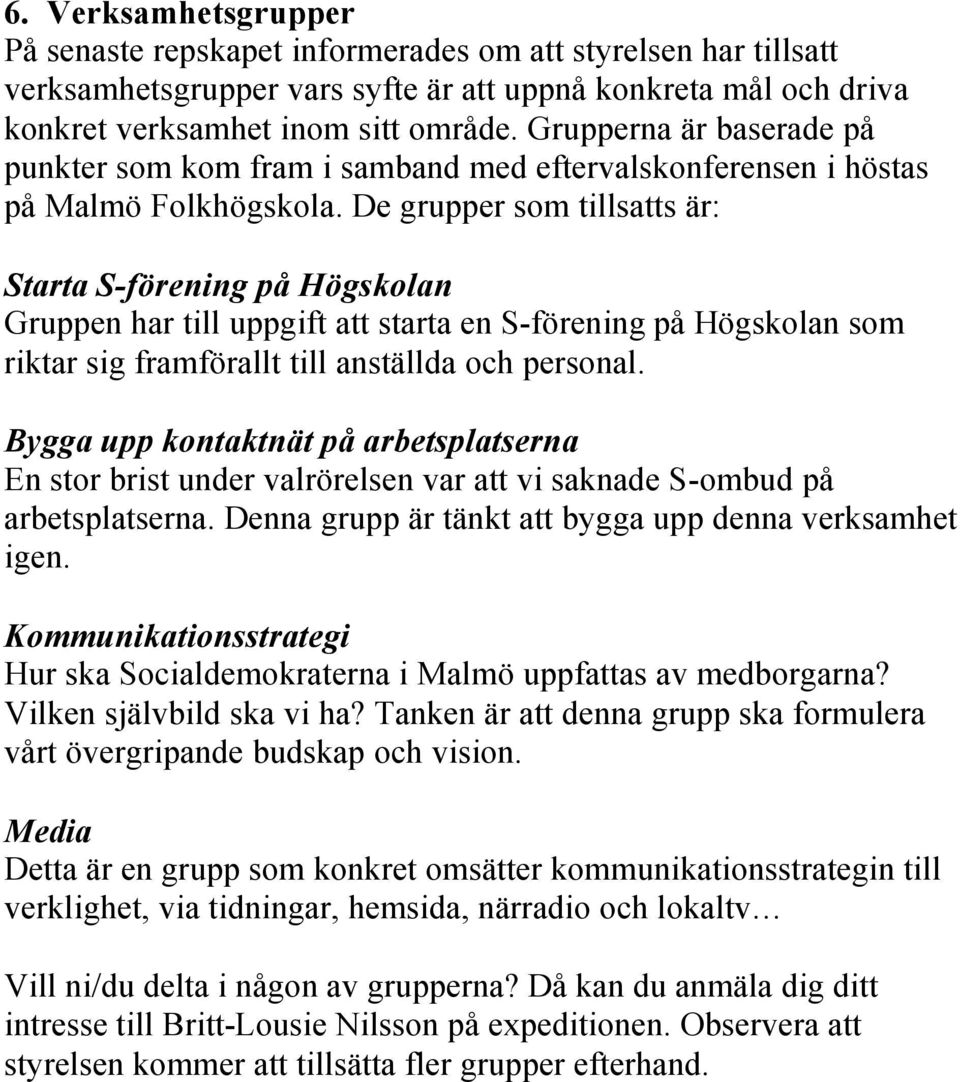 6. Verksamhetsgrupper
På senaste repskapet informerades om att styrelsen har tillsatt verksamhetsgrupper vars syfte är att uppnå konkreta mål och driva konkret verksamhet inom sitt område. Grupperna är baserade på punkter som kom fram i samband med eftervalskonferensen i höstas på Malmö Folkhögskola. De grupper som tillsatts är:

Starta S-förening på Högskolan
Gruppen har till uppgift att starta en S-förening på Högskolan som riktar sig framförallt till anställda och personal.

Bygga upp kontaktnät på arbetsplatserna
En stor brist under valrörelsen var att vi saknade S-ombud på arbetsplatserna. Denna grupp är tänkt att bygga upp denna verksamhet igen.

Kommunikationsstrategi
Hur ska Socialdemokraterna i Malmö uppfattas av medborgarna? Vilken självbild ska vi ha? Tanken är att denna grupp ska formulera vårt övergripande budskap och vision.

Media
Detta är en grupp som konkret omsätter kommunikationsstrategin till verklighet, via tidningar, hemsida, närradio och lokaltv…

Vill ni/du delta i någon av grupperna? Då kan du anmäla dig ditt intresse till Britt-Lousie Nilsson på expeditionen. Observera att styrelsen kommer att tillsätta fler grupper efterhand.